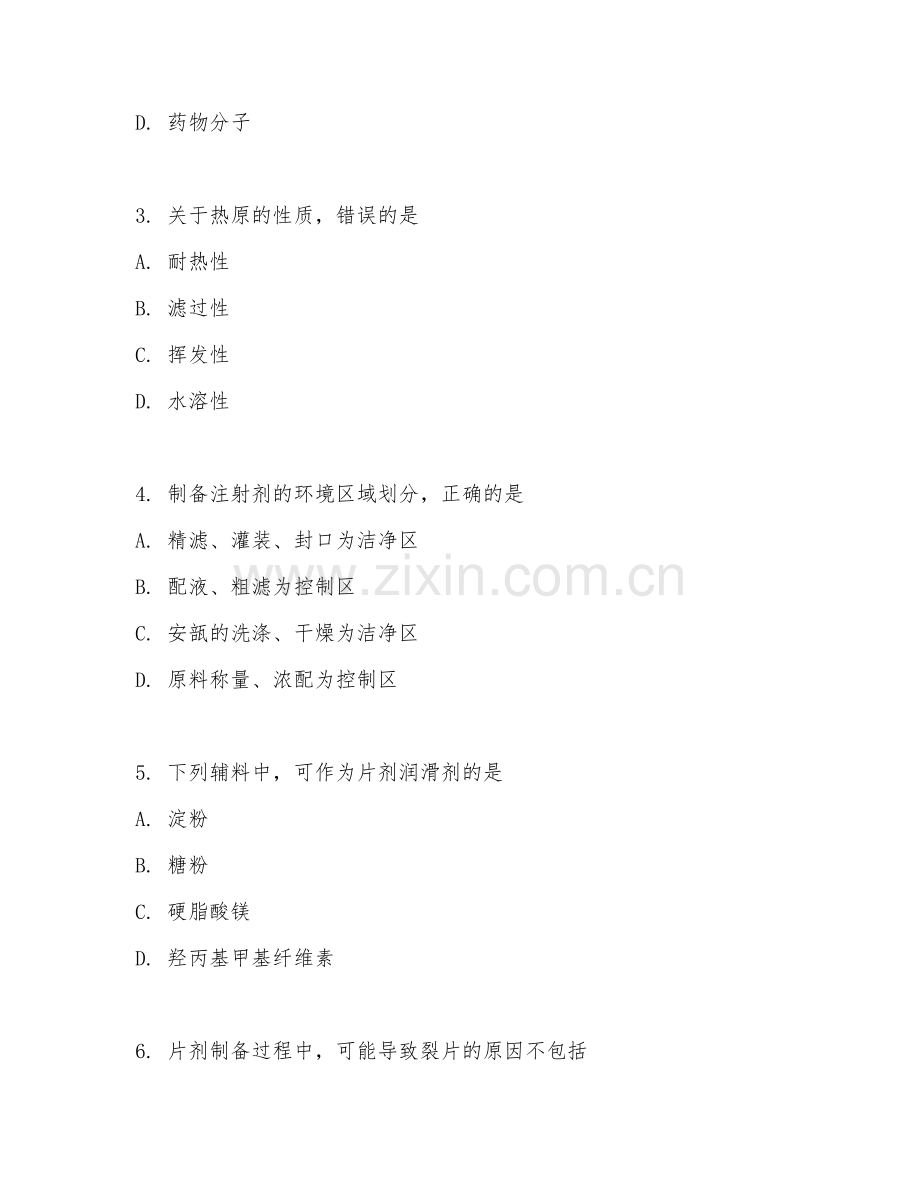 D. 药物分子

3. 关于热原的性质，错误的是

A. 耐热性

B. 滤过性

C. 挥发性

D. 水溶性

4. 制备注射剂的环境区域划分，正确的是

A. 精滤、灌装、封口为洁净区

B. 配液、粗滤为控制区

C. 安瓿的洗涤、干燥为洁净区

D. 原料称量、浓配为控制区

www.zixin.com.cn

5. 下列辅料中，可作为片剂润滑剂的是

A. 淀粉

B. 糖粉

C. 硬脂酸镁

D. 羟丙基甲基纤维素

6. 片剂制备过程中，可能导致裂片的原因不包括